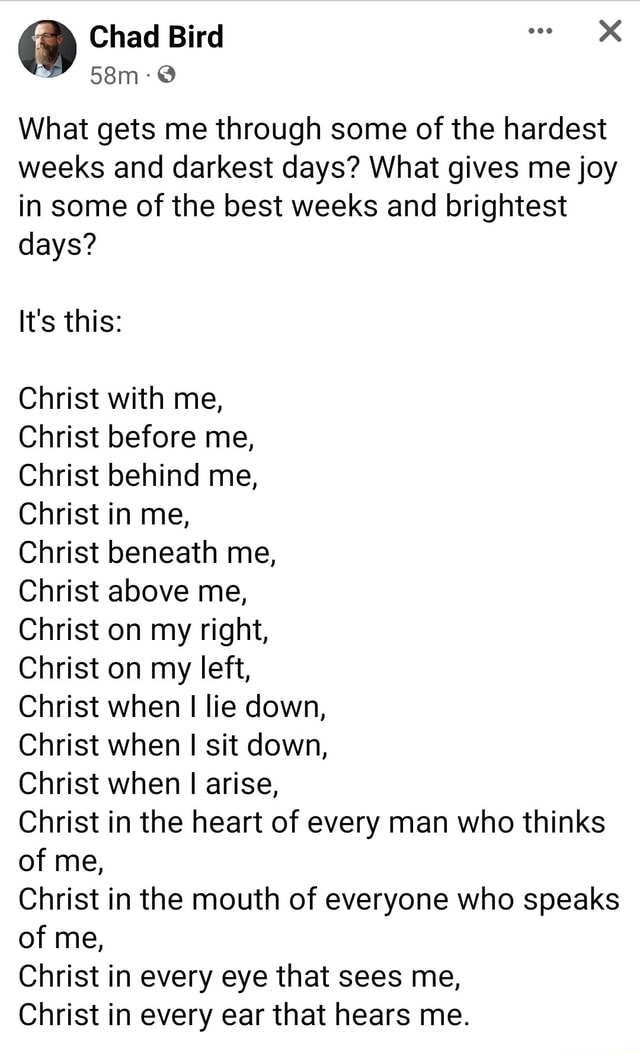 Chad Bird
58m ·

What gets me through some of the hardest weeks and darkest days? What gives me joy in some of the best weeks and brightest days?

It's this:

Christ with me,
Christ before me,
Christ behind me,
Christ in me,
Christ beneath me,
Christ above me,
Christ on my right,
Christ on my left,
Christ when I lie down,
Christ when I sit down,
Christ when I arise,
Christ in the heart of every man who thinks of me,
Christ in the mouth of everyone who speaks of me,
Christ in every eye that sees me,
Christ in every ear that hears me.